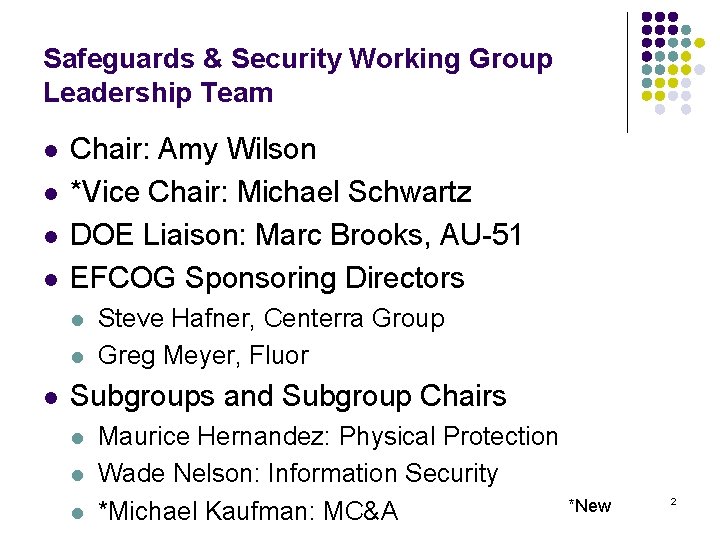 Safeguards & Security Working Group Leadership Team

- Chair: Amy Wilson
- *Vice Chair: Michael Schwartz
- DOE Liaison: Marc Brooks, AU-51
- EFCOG Sponsoring Directors
  - Steve Hafner, Centerra Group
  - Greg Meyer, Fluor
- Subgroups and Subgroup Chairs
  - Maurice Hernandez: Physical Protection
  - Wade Nelson: Information Security
  - *Michael Kaufman: MC&A

*New

2